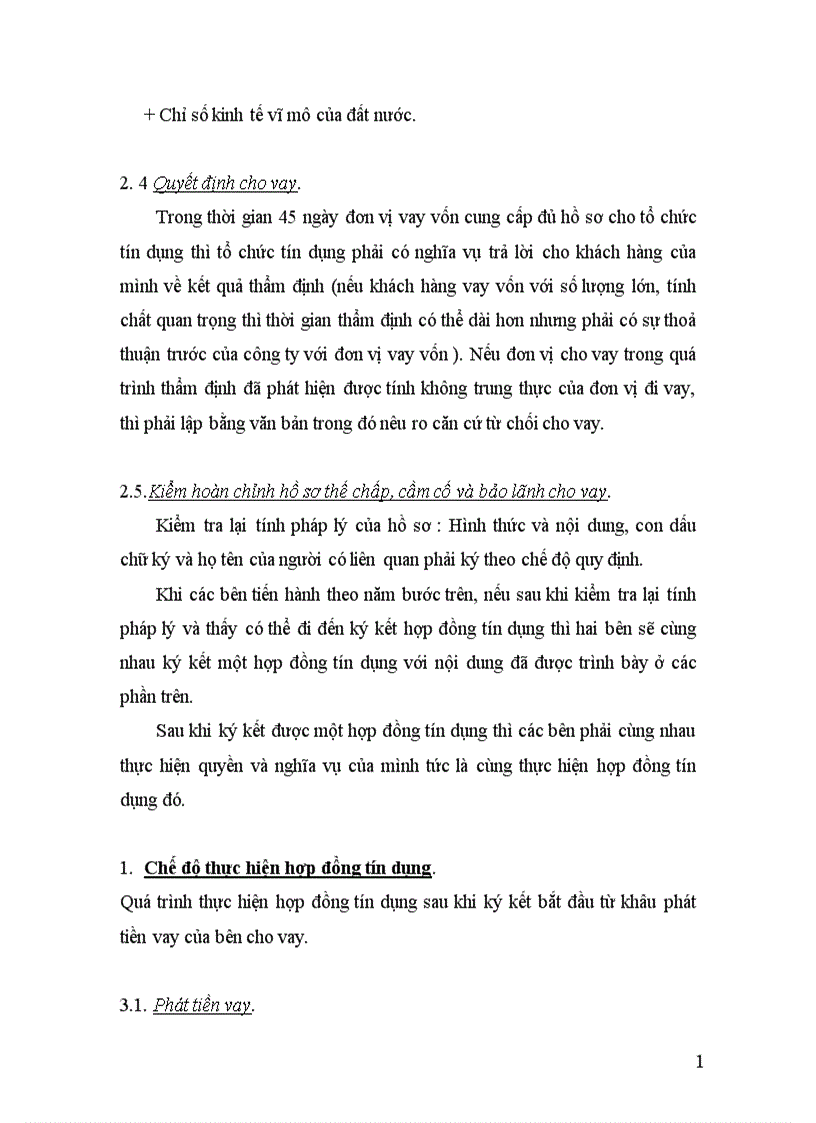 + Chỉ số kinh tế vĩ mô của đất nước.

2. 4 Quyết định cho vay.

Trong thời gian 45 ngày đơn vị vay vốn cung cấp đủ hồ sơ cho tổ chức tín dụng thì tổ chức tín dụng phải có nghĩa vụ trả lời cho khách hàng của mình về kết quả thẩm định (nếu khách hàng vay vốn với số lượng lớn, tính chất quan trọng thì thời gian thẩm định có thể dài hơn nhưng phải có sự thoả thuận trước của công ty với đơn vị vay vốn ). Nếu đơn vị cho vay trong quá trình thẩm định đã phát hiện được tính không trung thực của đơn vị đi vay, thì phải lập bằng văn bản trong đó nêu ro căn cứ từ chối cho vay.

2.5.Kiểm hoàn chỉnh hồ sơ thế chấp, cầm cố và bảo lãnh cho vay.

Kiểm tra lại tính pháp lý của hồ sơ : Hình thức và nội dung, con dấu chữ ký và họ tên của người có liên quan phải ký theo chế độ quy định.

Khi các bên tiến hành theo năm bước trên, nếu sau khi kiểm tra lại tính pháp lý và thấy có thể đi đến ký kết hợp đồng tín dụng thì hai bên sẽ cùng nhau ký kết một hợp đồng tín dụng với nội dung đã được trình bày ở các phần trên.

Sau khi ký kết được một hợp đồng tín dụng thì các bên phải cùng nhau thực hiện quyền và nghĩa vụ của mình tức là cùng thực hiện hợp đồng tín dụng đó.

1. Chế độ thực hiện hợp đồng tín dụng.

Quá trình thực hiện hợp đồng tín dụng sau khi ký kết bắt đầu từ khâu phát tiền vay của bên cho vay.

3.1. Phát tiền vay.

1